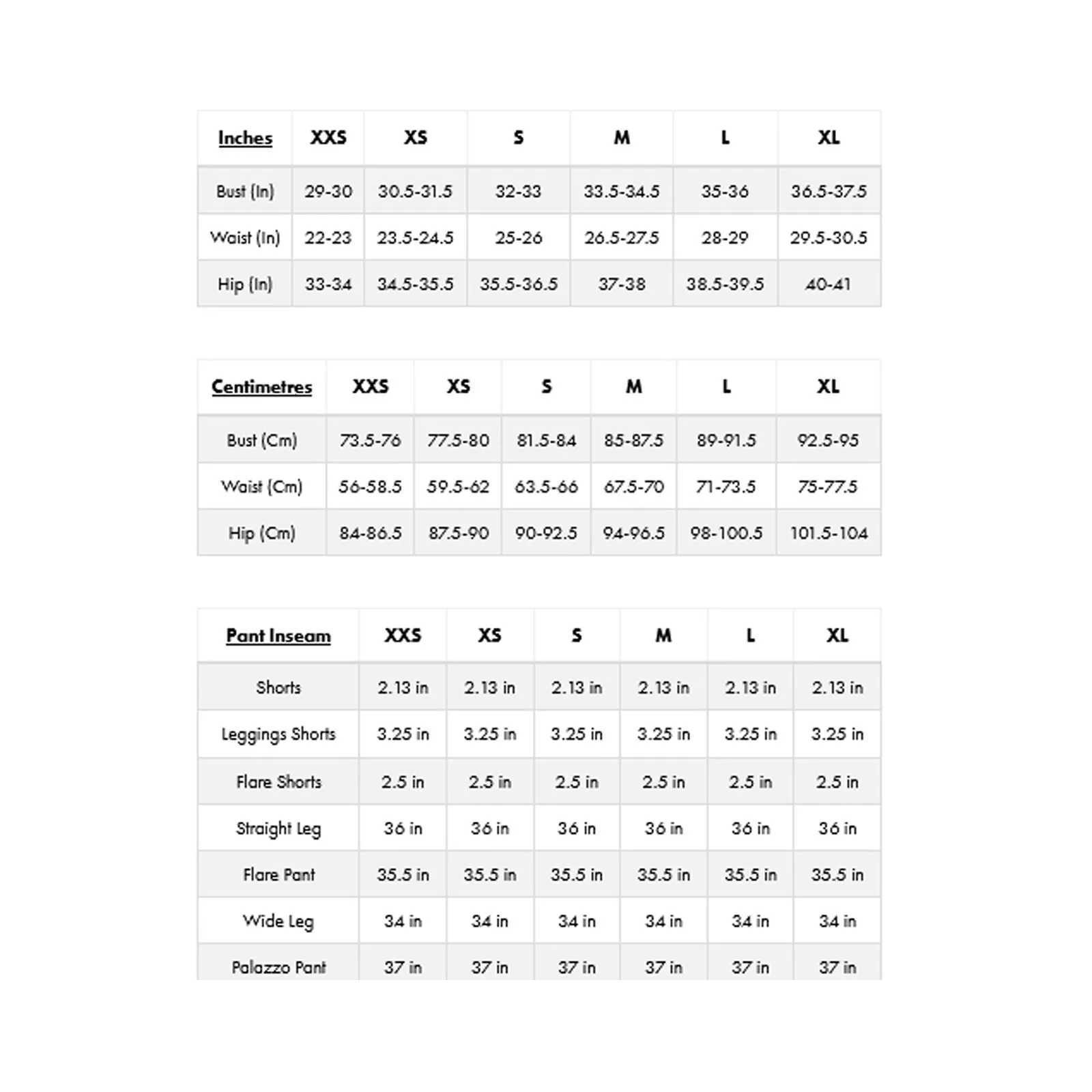 | Inches | XXS | XS | S | M | L | XL |
|---|---|---|---|---|---|---|
| Bust (In) | 29-30 | 30.5-31.5 | 32-33 | 33.5-34.5 | 35-36 | 36.5-37.5 |
| Waist (In) | 22-23 | 23.5-24.5 | 25-26 | 26.5-27.5 | 28-29 | 29.5-30.5 |
| Hip (In) | 33-34 | 34.5-35.5 | 35.5-36.5 | 37-38 | 38.5-39.5 | 40-41 |

| Centimetres | XXS | XS | S | M | L | XL |
|---|---|---|---|---|---|---|
| Bust (Cm) | 73.5-76 | 77.5-80 | 81.5-84 | 85-87.5 | 89-91.5 | 92.5-95 |
| Waist (Cm) | 56-58.5 | 59.5-62 | 63.5-66 | 67.5-70 | 71-73.5 | 75-77.5 |
| Hip (Cm) | 84-86.5 | 87.5-90 | 90-92.5 | 94-96.5 | 98-100.5 | 101.5-104 |

| Pant Inseam | XXS | XS | S | M | L | XL |
|---|---|---|---|---|---|---|
| Shorts | 2.13 in | 2.13 in | 2.13 in | 2.13 in | 2.13 in | 2.13 in |
| Leggings Shorts | 3.25 in | 3.25 in | 3.25 in | 3.25 in | 3.25 in | 3.25 in |
| Flare Shorts | 2.5 in | 2.5 in | 2.5 in | 2.5 in | 2.5 in | 2.5 in |
| Straight Leg | 36 in | 36 in | 36 in | 36 in | 36 in | 36 in |
| Flare Pant | 35.5 in | 35.5 in | 35.5 in | 35.5 in | 35.5 in | 35.5 in |
| Wide Leg | 34 in | 34 in | 34 in | 34 in | 34 in | 34 in |
| Palazzo Pant | 37 in | 37 in | 37 in | 37 in | 37 in | 37 in |